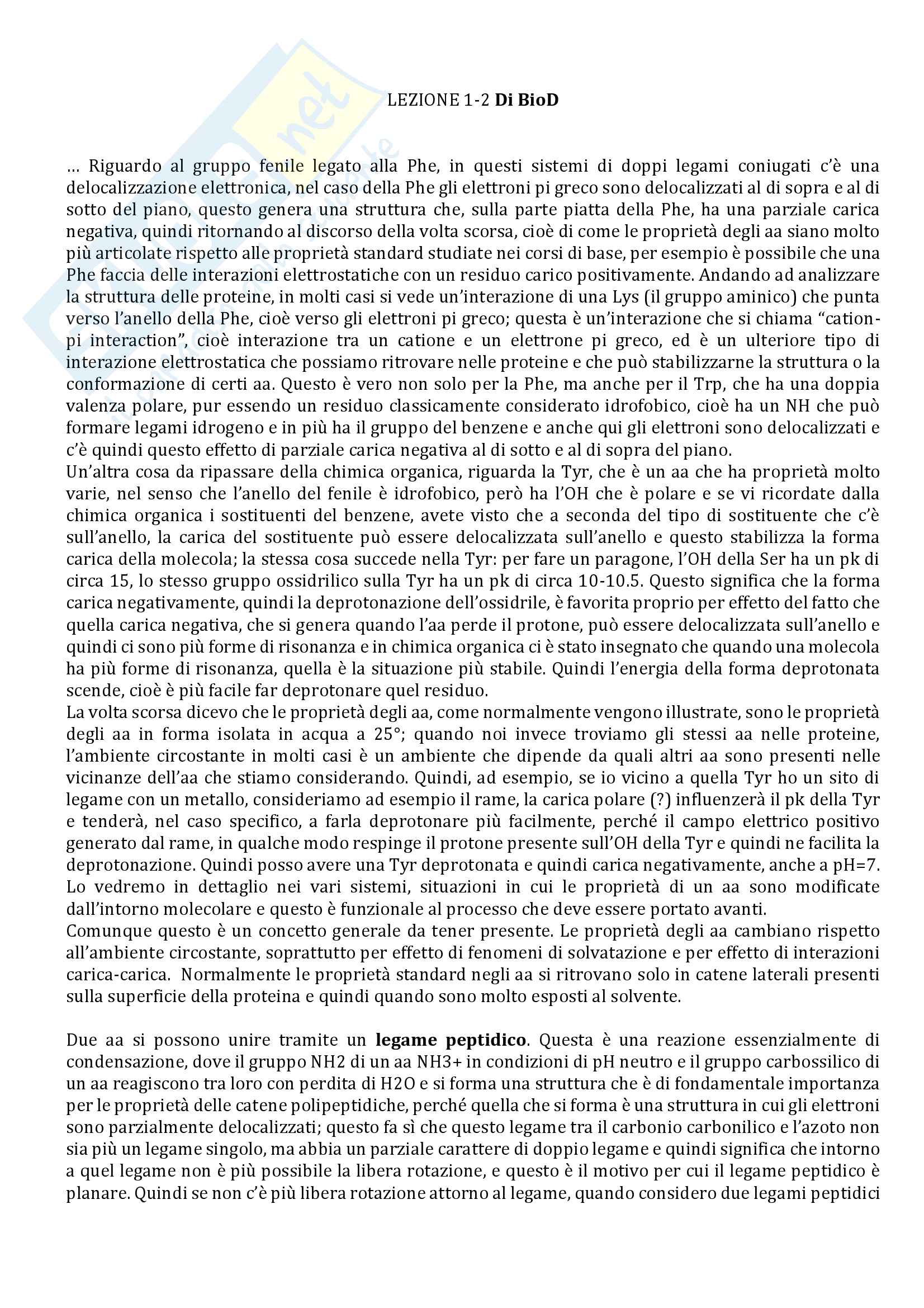 LEZIONE 1-2 Di BioD

… Riguardo al gruppo fenile legato alla Phe, in questi sistemi di doppi legami coniugati c'è una delocalizzazione elettronica, nel caso della Phe gli elettroni pi greco sono delocalizzati al di sopra e al di sotto del piano, questo genera una struttura che, sulla parte piatta della Phe, ha una parziale carica negativa, quindi ritornando al discorso della volta scorsa, cioè di come le proprietà degli aa siano molto più articolate rispetto alle proprietà standard studiate nei corsi di base, per esempio è possibile che una Phe faccia delle interazioni elettrostatiche con un residuo carico positivamente. Andando ad analizzare la struttura delle proteine, in molti casi si vede un'interazione di una Lys (il gruppo aminico) che punta verso l'anello della Phe, cioè verso gli elettroni pi greco; questa è un'interazione che si chiama "cation-pi interaction", cioè interazione tra un catione e un elettrone pi greco, ed è un ulteriore tipo di interazione elettrostatica che possiamo ritrovare nelle proteine e che può stabilizzarne la struttura o la conformazione di certi aa. Questo è vero non solo per la Phe, ma anche per il Trp, che ha una doppia valenza polare, pur essendo un residuo classicamente considerato idrofobico, cioè ha un NH che può formare legami idrogeno e in più ha il gruppo del benzene e anche qui gli elettroni sono delocalizzati e c'è quindi questo effetto di parziale carica negativa al di sotto e al di sopra del piano.
Un'altra cosa da ripassare della chimica organica, riguarda la Tyr, che è un aa che ha proprietà molto varie, nel senso che l'anello del fenile è idrofobico, però ha l'OH che è polare e se vi ricordate dalla chimica organica i sostituenti del benzene, avete visto che a seconda del tipo di sostituente che c'è sull'anello, la carica del sostituente può essere delocalizzata sull'anello e questo stabilizza la forma carica della molecola; la stessa cosa succede nella Tyr: per fare un paragone, l'OH della Ser ha un pk di circa 15, lo stesso gruppo ossidrilico sulla Tyr ha un pk di circa 10-10.5. Questo significa che la forma carica negativamente, quindi la deprotonazione dell'ossidrile, è favorita proprio per effetto del fatto che quella carica negativa, che si genera quando l'aa perde il protone, può essere delocalizzata sull'anello e quindi ci sono più forme di risonanza e in chimica organica ci è stato insegnato che quando una molecola ha più forme di risonanza, quella è la situazione più stabile. Quindi l'energia della forma deprotonata scende, cioè è più facile far deprotonare quel residuo.
La volta scorsa dicevo che le proprietà degli aa, come normalmente vengono illustrate, sono le proprietà degli aa in forma isolata in acqua a 25°; quando noi invece troviamo gli stessi aa nelle proteine, l'ambiente circostante in molti casi è un ambiente che dipende da quali altri aa sono presenti nelle vicinanze dell'aa che stiamo considerando. Quindi, ad esempio, se io vicino a quella Tyr ho un sito di legame con un metallo, consideriamo ad esempio il rame, la carica polare (?) influenzerà il pk della Tyr e tenderà, nel caso specifico, a farla deprotonare più facilmente, perché il campo elettrico positivo generato dal rame, in qualche modo respinge il protone presente sull'OH della Tyr e quindi ne facilita la deprotonazione. Quindi posso avere una Tyr deprotonata e quindi carica negativamente, anche a pH=7. Lo vedremo in dettaglio nei vari sistemi, situazioni in cui le proprietà di un aa sono modificate dall'intorno molecolare e questo è funzionale al processo che deve essere portato avanti.
Comunque questo è un concetto generale da tener presente. Le proprietà degli aa cambiano rispetto all'ambiente circostante, soprattutto per effetto di fenomeni di solvatazione e per effetto di interazioni carica-carica. Normalmente le proprietà standard negli aa si ritrovano solo in catene laterali presenti sulla superficie della proteina e quindi quando sono molto esposti al solvente.

Due aa si possono unire tramite un **legame peptidico**. Questa è una reazione essenzialmente di condensazione, dove il gruppo NH2 di un aa NH3+ in condizioni di pH neutro e il gruppo carbossilico di un aa reagiscono tra loro con perdita di H2O e si forma una struttura che è di fondamentale importanza per le proprietà delle catene polipeptidiche, perché quella che si forma è una struttura in cui gli elettroni sono parzialmente delocalizzati; questo fa sì che questo legame tra il carbonio carbonilico e l'azoto non sia più un legame singolo, ma abbia un parziale carattere di doppio legame e quindi significa che intorno a quel legame non è più possibile la libera rotazione, e questo è il motivo per cui il legame peptidico è planare. Quindi se non c'è più libera rotazione attorno al legame, quando considero due legami peptidici